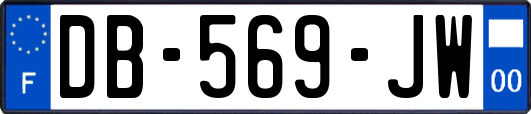 F
DB-569-JW
00